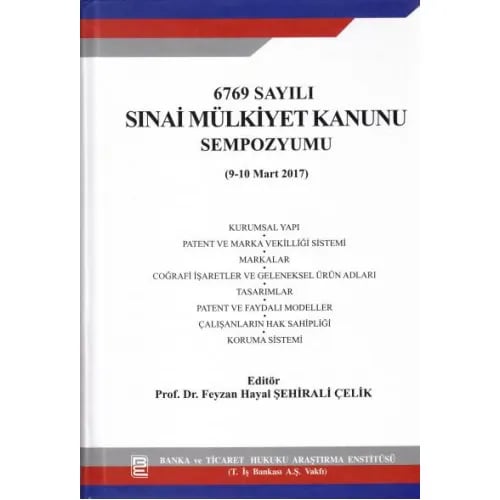 6769 SAYILI
SINAİ MÜLKİYET KANUNU
SEMPOZYUMU

(9-10 Mart 2017)

KURUMSAL YAPI
•
PATENT VE MARKA VEKİLLİĞİ SİSTEMİ
•
MARKALAR
•
COĞRAFİ İŞARETLER VE GELENEKSEL ÜRÜN ADLARI
•
TASARIMLAR
•
PATENT VE FAYDALI MODELLER
•
ÇALIŞANLARIN HAK SAHİPLİĞİ
•
KORUMA SİSTEMİ

Editör
Prof. Dr. Feyzan Hayal ŞEHİRALİ ÇELİK

BANKA ve TİCARET HUKUKU ARAŞTIRMA ENSTİTÜSÜ
(T. İş Bankası A.Ş. Vakfı)